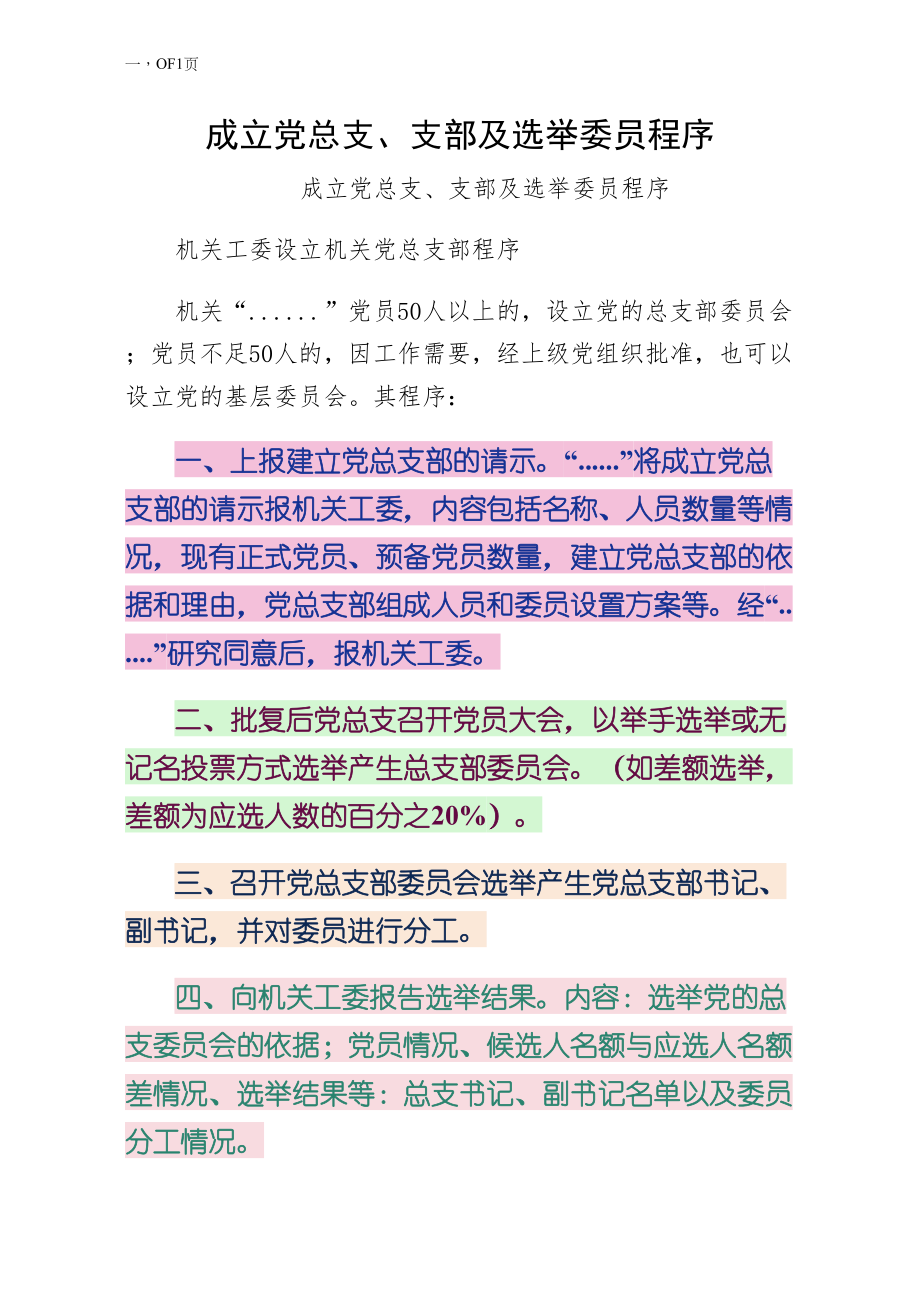 一，OF1页

成立党总支、支部及选举委员程序

成立党总支、支部及选举委员程序

机关工委设立机关党总支部程序

机关“......”党员50人以上的，设立党的总支部委员会；党员不足50人的，因工作需要，经上级党组织批准，也可以设立党的基层委员会。其程序：

一、上报建立党总支部的请示。“......”将成立党总支部的请示报机关工委，内容包括名称、人员数量等情况，现有正式党员、预备党员数量，建立党总支部的依据和理由，党总支部组成人员和委员设置方案等。经“......”研究同意后，报机关工委。

二、批复后党总支召开党员大会，以举手选举或无记名投票方式选举产生总支部委员会。（如差额选举，差额为应选人数的百分之20%）。

三、召开党总支部委员会选举产生党总支部书记、副书记，并对委员进行分工。

四、向机关工委报告选举结果。内容：选举党的总支委员会的依据；党员情况、候选人名额与应选人名额差情况、选举结果等：总支书记、副书记名单以及委员分工情况。